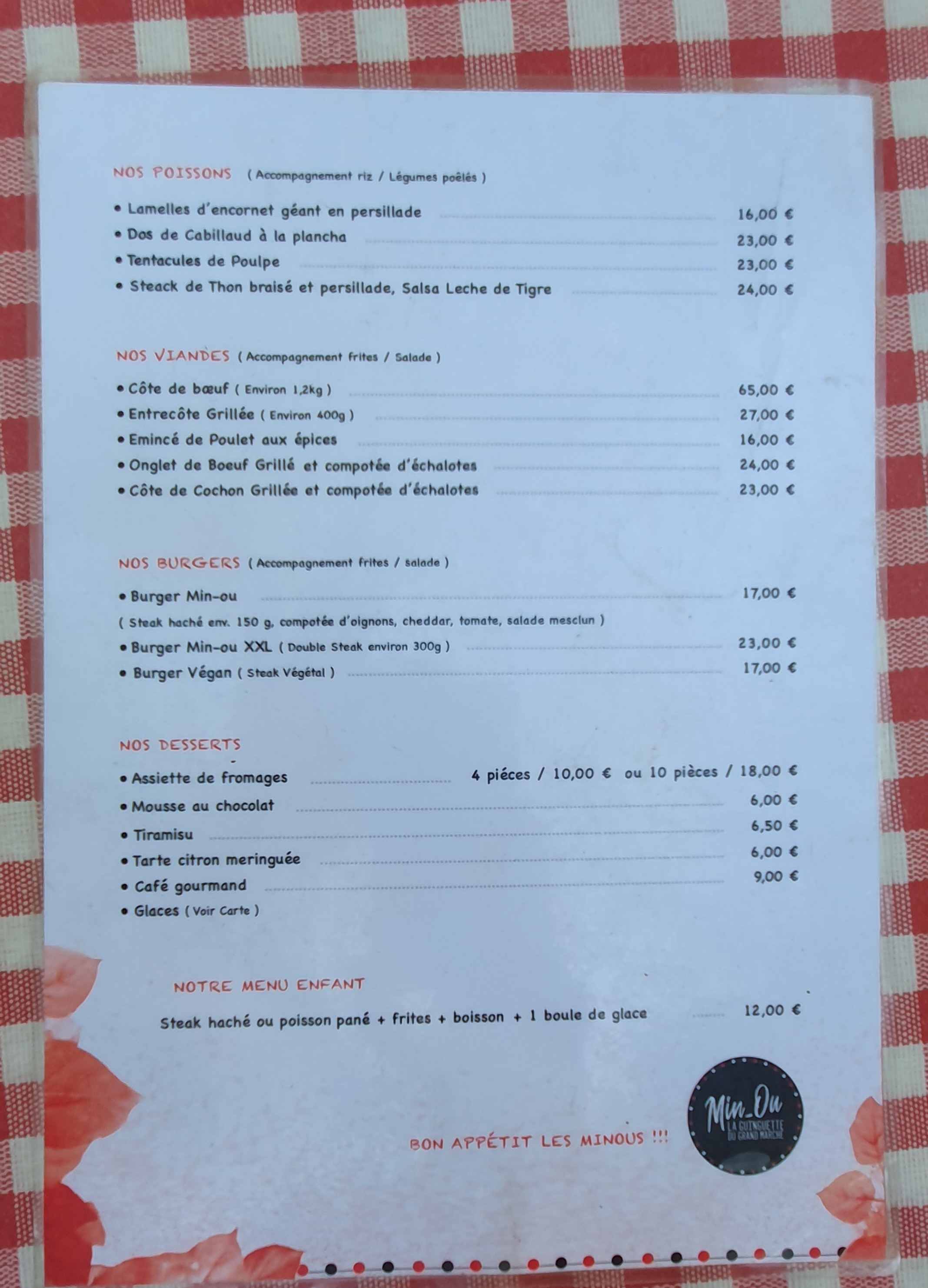 NOS POISSONS ( Accompagnement riz / Légumes poêlés )

• Lamelles d'encornet géant en persillade 16,00 €
• Dos de Cabillaud à la plancha 23,00 €
• Tentacules de Poulpe 23,00 €
• Steack de Thon braisé et persillade, Salsa Leche de Tigre 24,00 €

NOS VIANDES ( Accompagnement frites / Salade )

• Côte de bœuf ( Environ 1,2kg ) 65,00 €
• Entrecôte Grillée ( Environ 400g ) 27,00 €
• Emincé de Poulet aux épices 16,00 €
• Onglet de Boeuf Grillé et compotée d'échalotes 24,00 €
• Côte de Cochon Grillée et compotée d'échalotes 23,00 €

NOS BURGERS ( Accompagnement frites / salade )

• Burger Min-ou 17,00 €
( Steak haché env. 150 g, compotée d'oignons, cheddar, tomate, salade mesclun )
• Burger Min-ou XXL ( Double Steak environ 300g ) 23,00 €
• Burger Végan ( Steak Végétal ) 17,00 €

NOS DESSERTS

• Assiette de fromages 4 piéces / 10,00 € ou 10 pièces / 18,00 €
• Mousse au chocolat 6,00 €
• Tiramisu 6,50 €
• Tarte citron meringuée 6,00 €
• Café gourmand 9,00 €
• Glaces ( Voir Carte )

NOTRE MENU ENFANT

Steak haché ou poisson pané + frites + boisson + 1 boule de glace 12,00 €

BON APPÉTIT LES MINOUS !!!

Min_Ou
LA GUINGUETTE
DU GRAND MARCHÉ